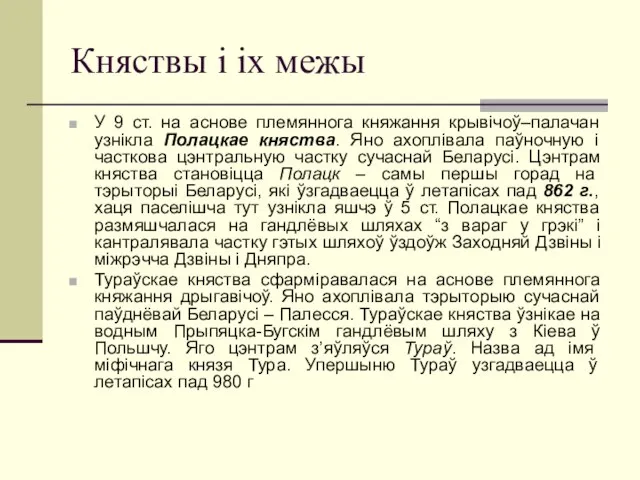 Княствы і іх межы

У 9 ст. на аснове племяннога княжання крывічоў–палачан узнікла Полацкае княства. Яно ахоплівала паўночную і часткова цэнтральную частку сучаснай Беларусі. Цэнтрам княства становіцца Полацк – самы першы горад на тэрыторыі Беларусі, які ўзгадваецца ў летапісах пад 862 г., хаця паселішча тут узнікла яшчэ ў 5 ст. Полацкае княства размяшчалася на гандлёвых шляхах “з вараг у грэкі” і кантралявала частку гэтых шляхоў ўздоўж Заходняй Дзвіны і міжрэчча Дзвіны і Дняпра.

Тураўскае княства сфарміравалася на аснове племяннога княжання дрыгавічоў. Яно ахоплівала тэрыторыю сучаснай паўднёвай Беларусі – Палесся. Тураўскае княства ўзнікае на водным Прыпяцка-Бугскім гандлёвым шляху з Кіева ў Польшчу. Яго цэнтрам з’яўляўся Тураў. Назва ад імя міфічнага князя Тура. Упершыню Тураў узгадваецца ў летапісах пад 980 г